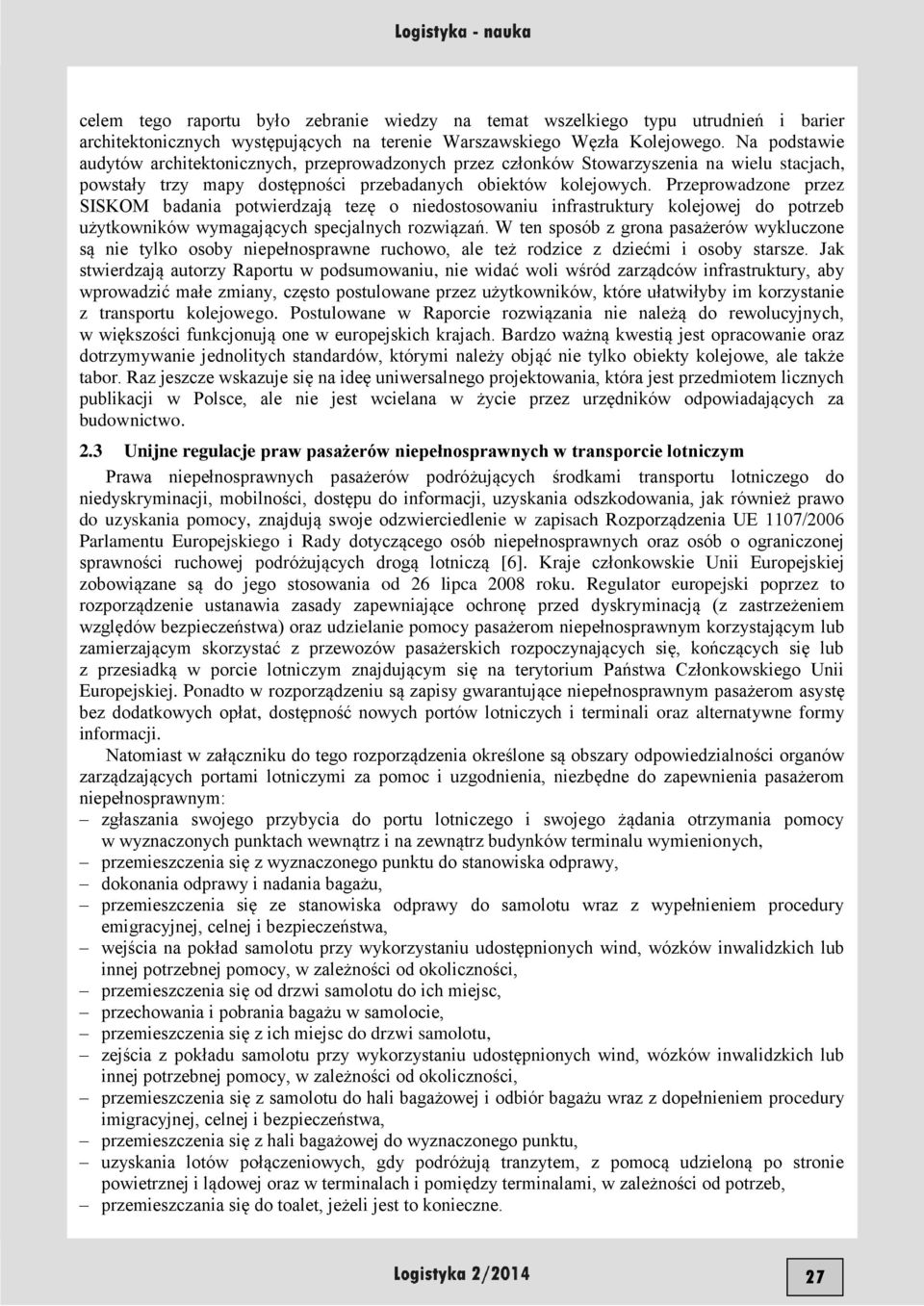 Logistyka - nauka

celem tego raportu było zebranie wiedzy na temat wszelkiego typu utrudnień i barier architektonicznych występujących na terenie Warszawskiego Węzła Kolejowego. Na podstawie audytów architektonicznych, przeprowadzonych przez członków Stowarzyszenia na wielu stacjach, powstały trzy mapy dostępności przebadanych obiektów kolejowych. Przeprowadzone przez SISKOM badania potwierdzają tezę o niedostosowaniu infrastruktury kolejowej do potrzeb użytkowników wymagających specjalnych rozwiązań. W ten sposób z grona pasażerów wykluczone są nie tylko osoby niepełnosprawne ruchowo, ale też rodzice z dziećmi i osoby starsze. Jak stwierdzają autorzy Raportu w podsumowaniu, nie widać woli wśród zarządców infrastruktury, aby wprowadzić małe zmiany, często postulowane przez użytkowników, które ułatwiłyby im korzystanie z transportu kolejowego. Postulowane w Raporcie rozwiązania nie należą do rewolucyjnych, w większości funkcjonują one w europejskich krajach. Bardzo ważną kwestią jest opracowanie oraz dotrzymywanie jednolitych standardów, którymi należy objąć nie tylko obiekty kolejowe, ale także tabor. Raz jeszcze wskazuje się na ideę uniwersalnego projektowania, która jest przedmiotem licznych publikacji w Polsce, ale nie jest wcielana w życie przez urzędników odpowiadających za budownictwo.

2.3 Unijne regulacje praw pasażerów niepełnosprawnych w transporcie lotniczym

Prawa niepełnosprawnych pasażerów podróżujących środkami transportu lotniczego do niedyskryminacji, mobilności, dostępu do informacji, uzyskania odszkodowania, jak również prawo do uzyskania pomocy, znajdują swoje odzwierciedlenie w zapisach Rozporządzenia UE 1107/2006 Parlamentu Europejskiego i Rady dotyczącego osób niepełnosprawnych oraz osób o ograniczonej sprawności ruchowej podróżujących drogą lotniczą [6]. Kraje członkowskie Unii Europejskiej zobowiązane są do jego stosowania od 26 lipca 2008 roku. Regulator europejski poprzez to rozporządzenie ustanawia zasady zapewniające ochronę przed dyskryminacją (z zastrzeżeniem względów bezpieczeństwa) oraz udzielanie pomocy pasażerom niepełnosprawnym korzystającym lub zamierzającym skorzystać z przewozów pasażerskich rozpoczynających się, kończących się lub z przesiadką w porcie lotniczym znajdującym się na terytorium Państwa Członkowskiego Unii Europejskiej. Ponadto w rozporządzeniu są zapisy gwarantujące niepełnosprawnym pasażerom asystę bez dodatkowych opłat, dostępność nowych portów lotniczych i terminali oraz alternatywne formy informacji.

Natomiast w załączniku do tego rozporządzenia określone są obszary odpowiedzialności organów zarządzających portami lotniczymi za pomoc i uzgodnienia, niezbędne do zapewnienia pasażerom niepełnosprawnym:
– zgłaszania swojego przybycia do portu lotniczego i swojego żądania otrzymania pomocy w wyznaczonych punktach wewnątrz i na zewnątrz budynków terminalu wymienionych,
– przemieszczenia się z wyznaczonego punktu do stanowiska odprawy,
– dokonania odprawy i nadania bagażu,
– przemieszczenia się ze stanowiska odprawy do samolotu wraz z wypełnieniem procedury emigracyjnej, celnej i bezpieczeństwa,
– wejścia na pokład samolotu przy wykorzystaniu udostępnionych wind, wózków inwalidzkich lub innej potrzebnej pomocy, w zależności od okoliczności,
– przemieszczenia się od drzwi samolotu do ich miejsc,
– przechowania i pobrania bagażu w samolocie,
– przemieszczenia się z ich miejsc do drzwi samolotu,
– zejścia z pokładu samolotu przy wykorzystaniu udostępnionych wind, wózków inwalidzkich lub innej potrzebnej pomocy, w zależności od okoliczności,
– przemieszczenia się z samolotu do hali bagażowej i odbiór bagażu wraz z dopełnieniem procedury imigracyjnej, celnej i bezpieczeństwa,
– przemieszczenia się z hali bagażowej do wyznaczonego punktu,
– uzyskania lotów połączeniowych, gdy podróżują tranzytem, z pomocą udzieloną po stronie powietrznej i lądowej oraz w terminalach i pomiędzy terminalami, w zależności od potrzeb,
– przemieszczania się do toalet, jeżeli jest to konieczne.

Logistyka 2/2014

27